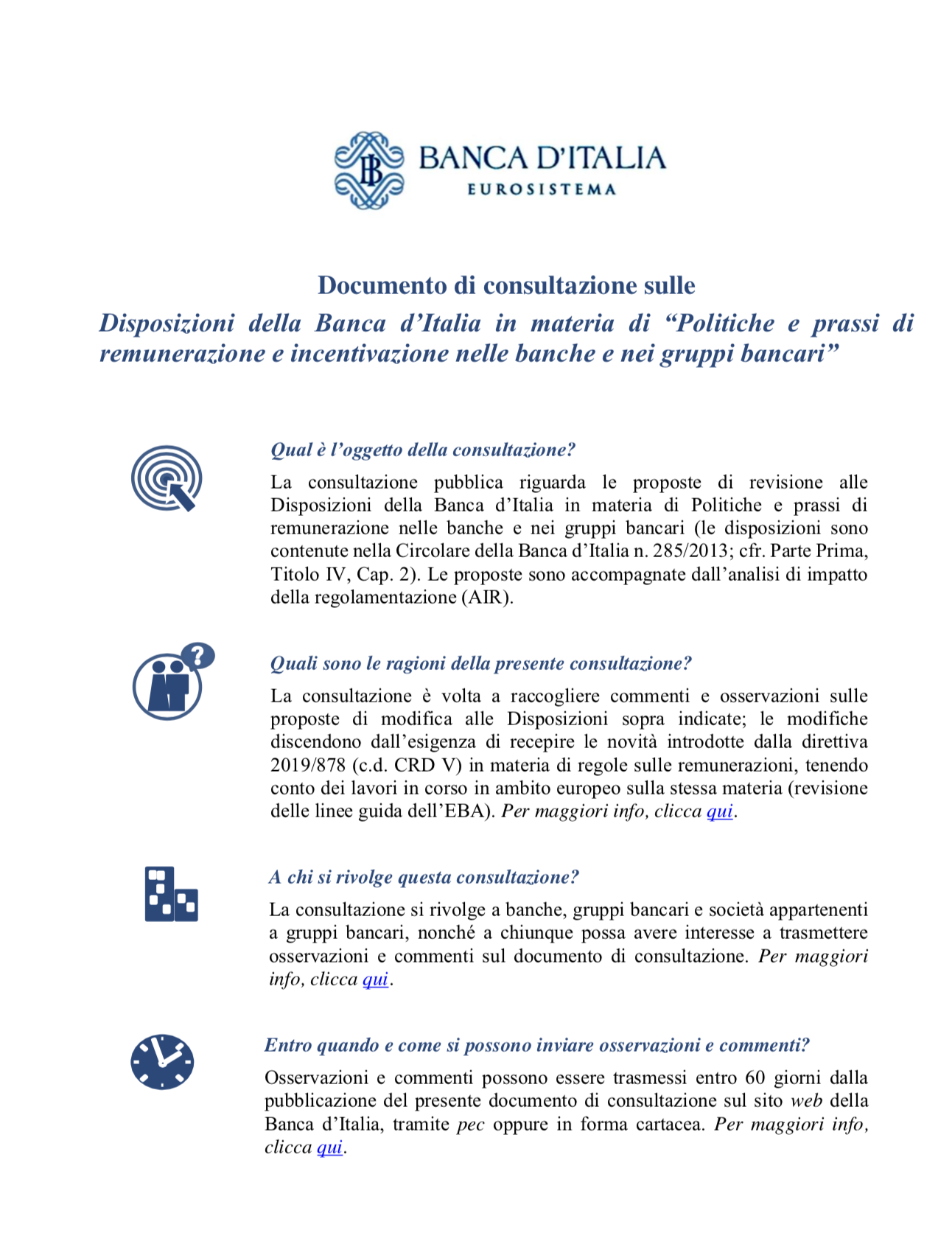 BANCA D'ITALIA
EUROSISTEMA

Documento di consultazione sulle
Disposizioni della Banca d'Italia in materia di "Politiche e prassi di remunerazione e incentivazione nelle banche e nei gruppi bancari"

Qual è l'oggetto della consultazione?
La consultazione pubblica riguarda le proposte di revisione alle Disposizioni della Banca d'Italia in materia di Politiche e prassi di remunerazione nelle banche e nei gruppi bancari (le disposizioni sono contenute nella Circolare della Banca d'Italia n. 285/2013; cfr. Parte Prima, Titolo IV, Cap. 2). Le proposte sono accompagnate dall'analisi di impatto della regolamentazione (AIR).

Quali sono le ragioni della presente consultazione?
La consultazione è volta a raccogliere commenti e osservazioni sulle proposte di modifica alle Disposizioni sopra indicate; le modifiche discendono dall'esigenza di recepire le novità introdotte dalla direttiva 2019/878 (c.d. CRD V) in materia di regole sulle remunerazioni, tenendo conto dei lavori in corso in ambito europeo sulla stessa materia (revisione delle linee guida dell'EBA). Per maggiori info, clicca qui.

A chi si rivolge questa consultazione?
La consultazione si rivolge a banche, gruppi bancari e società appartenenti a gruppi bancari, nonché a chiunque possa avere interesse a trasmettere osservazioni e commenti sul documento di consultazione. Per maggiori info, clicca qui.

Entro quando e come si possono inviare osservazioni e commenti?
Osservazioni e commenti possono essere trasmessi entro 60 giorni dalla pubblicazione del presente documento di consultazione sul sito web della Banca d'Italia, tramite pec oppure in forma cartacea. Per maggiori info, clicca qui.